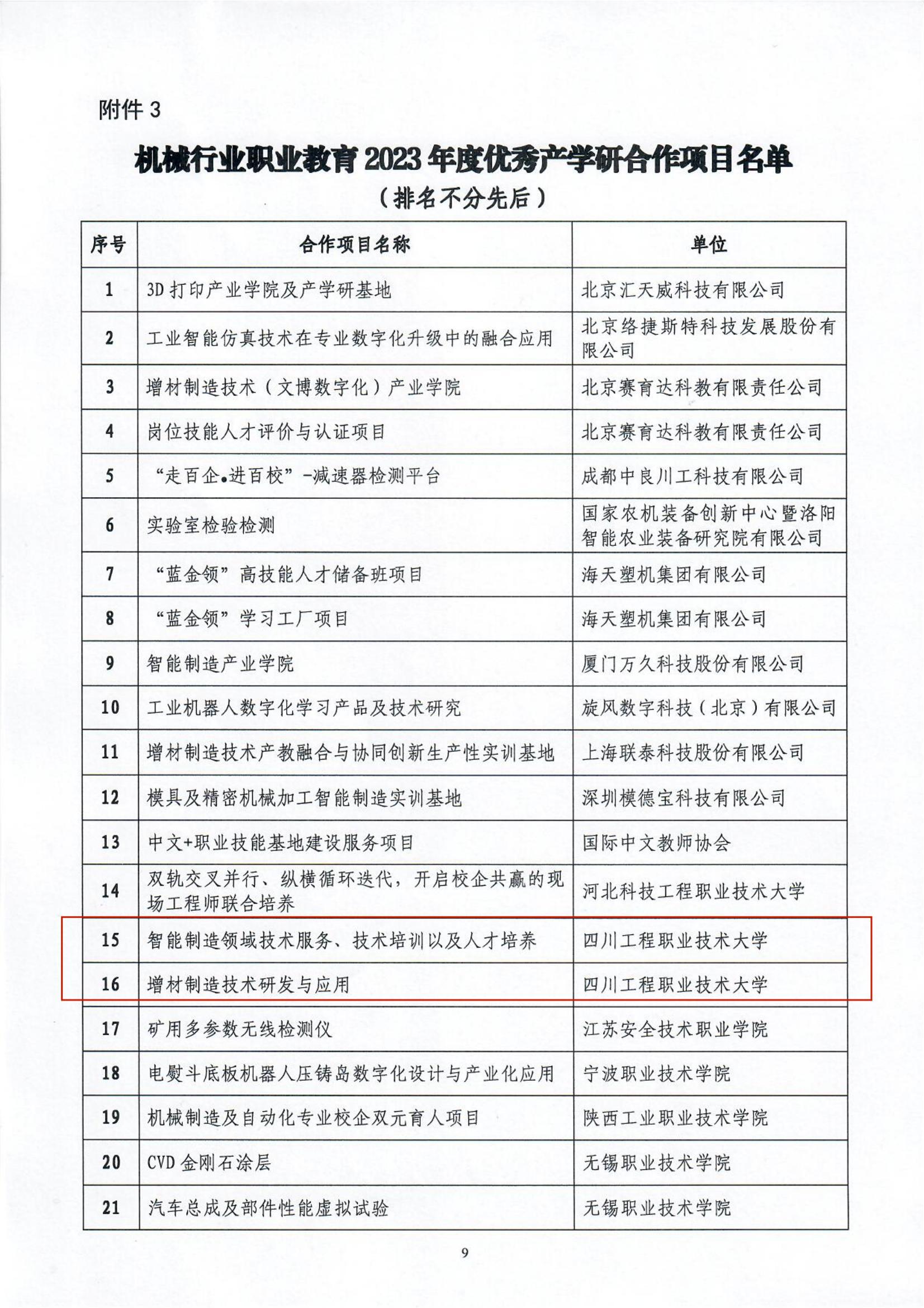 附件 3

机械行业职业教育 2023 年度优秀产学研合作项目名单

（排名不分先后）

| 序号 | 合作项目名称 | 单位 |
|---|---|---|
| 1 | 3D 打印产业学院及产学研基地 | 北京汇天威科技有限公司 |
| 2 | 工业智能仿真技术在专业数字化升级中的融合应用 | 北京络捷斯特科技发展股份有限公司 |
| 3 | 增材制造技术（文博数字化）产业学院 | 北京赛育达科教有限责任公司 |
| 4 | 岗位技能人才评价与认证项目 | 北京赛育达科教有限责任公司 |
| 5 | “走百企•进百校”-减速器检测平台 | 成都中良川工科技有限公司 |
| 6 | 实验室检验检测 | 国家农机装备创新中心暨洛阳智能农业装备研究院有限公司 |
| 7 | “蓝金领”高技能人才储备班项目 | 海天塑机集团有限公司 |
| 8 | “蓝金领”学习工厂项目 | 海天塑机集团有限公司 |
| 9 | 智能制造产业学院 | 厦门万久科技股份有限公司 |
| 10 | 工业机器人数字化学习产品及技术研究 | 旋风数字科技（北京）有限公司 |
| 11 | 增材制造技术产教融合与协同创新生产性实训基地 | 上海联泰科技股份有限公司 |
| 12 | 模具及精密机械加工智能制造实训基地 | 深圳模德宝科技有限公司 |
| 13 | 中文+职业技能基地建设服务项目 | 国际中文教师协会 |
| 14 | 双轨交叉并行、纵横循环迭代，开启校企共赢的现场工程师联合培养 | 河北科技工程职业技术大学 |
| 15 | 智能制造领域技术服务、技术培训以及人才培养 | 四川工程职业技术大学 |
| 16 | 增材制造技术研发与应用 | 四川工程职业技术大学 |
| 17 | 矿用多参数无线检测仪 | 江苏安全技术职业学院 |
| 18 | 电熨斗底板机器人压铸岛数字化设计与产业化应用 | 宁波职业技术学院 |
| 19 | 机械制造及自动化专业校企双元育人项目 | 陕西工业职业技术学院 |
| 20 | CVD 金刚石涂层 | 无锡职业技术学院 |
| 21 | 汽车总成及部件性能虚拟试验 | 无锡职业技术学院 |

9